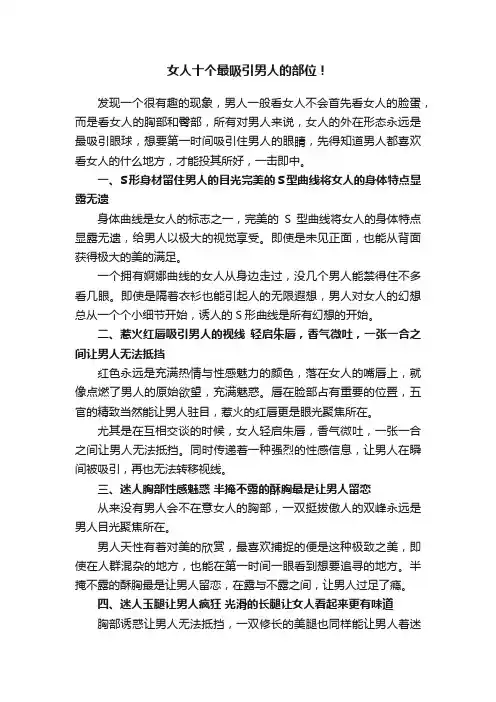 女人十个最吸引男人的部位！

发现一个很有趣的现象，男人一般看女人不会首先看女人的脸蛋，而是看女人的胸部和臀部，所有对男人来说，女人的外在形态永远是最吸引眼球，想要第一时间吸引住男人的眼睛，先得知道男人都喜欢看女人的什么地方，才能投其所好，一击即中。

一、S形身材留住男人的目光完美的S型曲线将女人的身体特点显露无遗

身体曲线是女人的标志之一，完美的 S 型曲线将女人的身体特点显露无遗，给男人以极大的视觉享受。即使是未见正面，也能从背面获得极大的美的满足。

一个拥有婀娜曲线的女人从身边走过，没几个男人能禁得住不多看几眼。即使是隔着衣衫也能引起人的无限遐想，男人对女人的幻想总从一个个小细节开始，诱人的S形曲线是所有幻想的开始。

二、惹火红唇吸引男人的视线 轻启朱唇，香气微吐，一张一合之间让男人无法抵挡

红色永远是充满热情与性感魅力的颜色，落在女人的嘴唇上，就像点燃了男人的原始欲望，充满魅惑。唇在脸部占有重要的位置，五官的精致当然能让男人驻目，惹火的红唇更是眼光聚焦所在。

尤其是在互相交谈的时候，女人轻启朱唇，香气微吐，一张一合之间让男人无法抵挡。同时传递着一种强烈的性感信息，让男人在瞬间被吸引，再也无法转移视线。

三、迷人胸部性感魅惑 半掩不露的酥胸最是让男人留恋

从来没有男人会不在意女人的胸部，一双挺拔傲人的双峰永远是男人目光聚焦所在。

男人天性有着对美的欣赏，最喜欢捕捉的便是这种极致之美，即使在人群混杂的地方，也能在第一时间一眼看到想要追寻的地方。半掩不露的酥胸最是让男人留恋，在露与不露之间，让男人过足了瘾。

四、迷人玉腿让男人疯狂 光滑的长腿让女人看起来更有味道

胸部诱惑让男人无法抵挡，一双修长的美腿也同样能让男人着迷